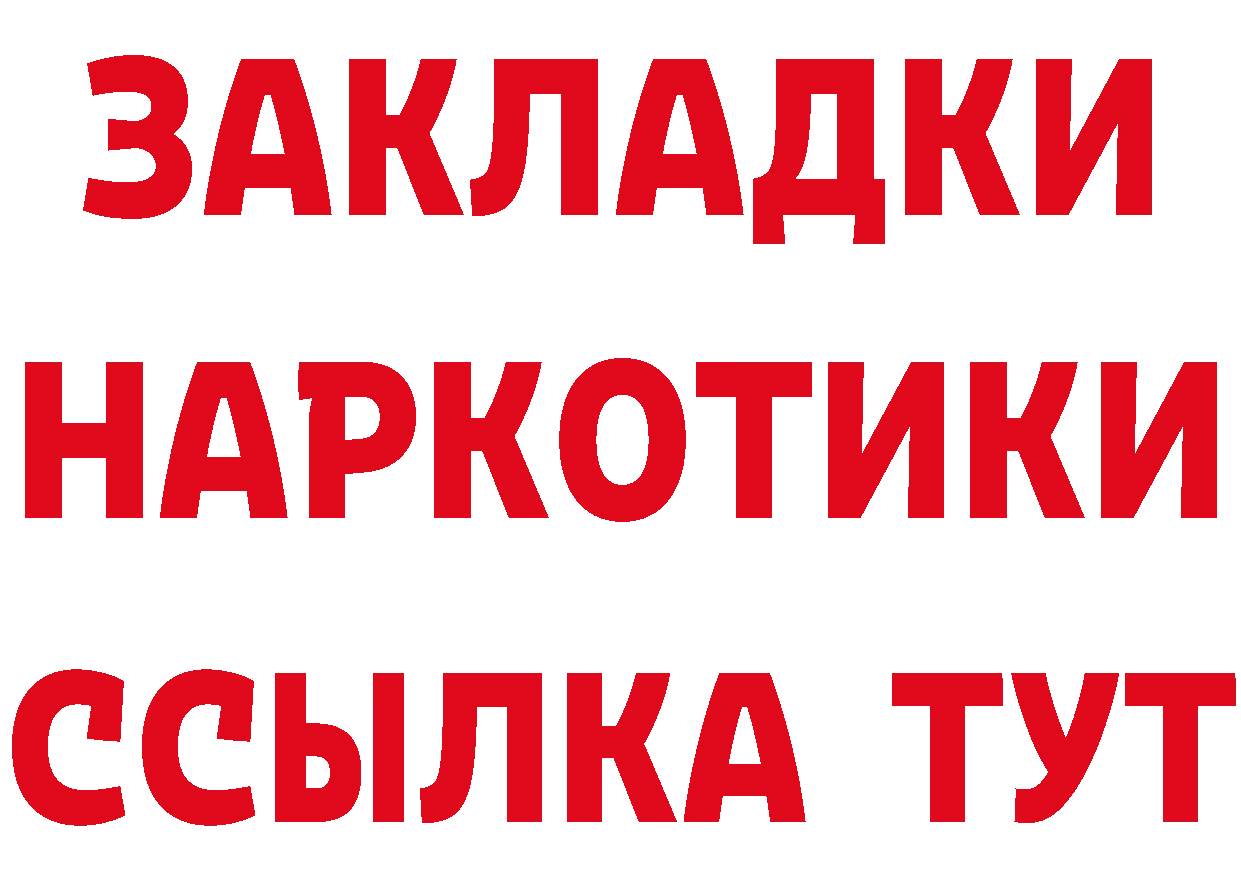 ЗАКЛАДКИ НАРКОТИКИ ССЫЛКА ТУТ